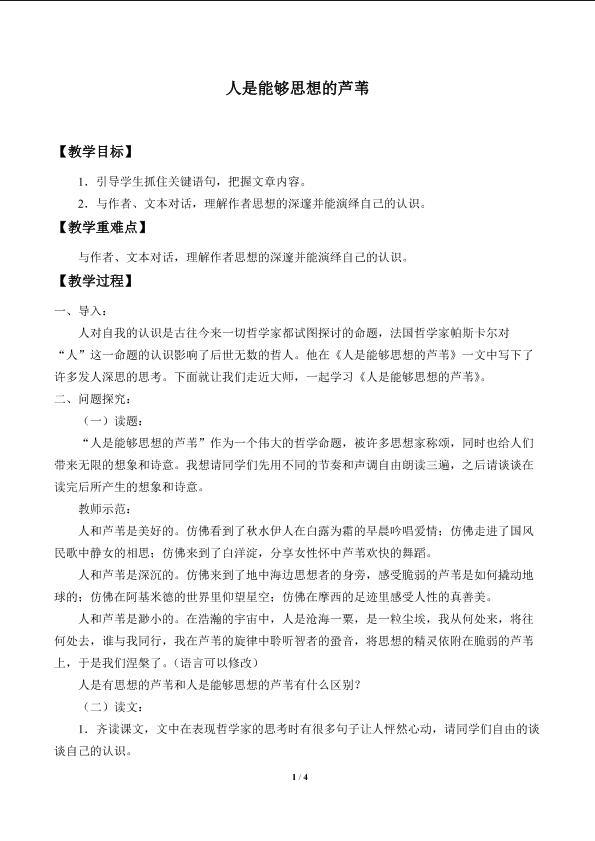 人是能够思想的芦苇

【教学目标】

1．引导学生抓住关键语句，把握文章内容。

2．与作者、文本对话，理解作者思想的深邃并能演绎自己的认识。

【教学重难点】

与作者、文本对话，理解作者思想的深邃并能演绎自己的认识。

【教学过程】

一、导入：

人对自我的认识是古往今来一切哲学家都试图探讨的命题，法国哲学家帕斯卡尔对“人”这一命题的认识影响了后世无数的哲人。他在《人是能够思想的芦苇》一文中写下了许多发人深思的思考。下面就让我们走近大师，一起学习《人是能够思想的芦苇》。

二、问题探究：

（一）读题：

“人是能够思想的芦苇”作为一个伟大的哲学命题，被许多思想家称颂，同时也给人们带来无限的想象和诗意。我想请同学们先用不同的节奏和声调自由朗读三遍，之后请谈谈在读完后所产生的想象和诗意。

教师示范：

人和芦苇是美好的。仿佛看到了秋水伊人在白露为霜的早晨吟唱爱情；仿佛走进了国风民歌中静女的相思；仿佛来到了白洋淀，分享女性怀中芦苇欢快的舞蹈。

人和芦苇是深沉的。仿佛来到了地中海边思想者的身旁，感受脆弱的芦苇是如何撬动地球的；仿佛在阿基米德的世界里仰望星空；仿佛在摩西的足迹里感受人性的真善美。

人和芦苇是渺小的。在浩瀚的宇宙中，人是沧海一粟，是一粒尘埃，我从何处来，将往何处去，谁与我同行，我在芦苇的旋律中聆听智者的蛩音，将思想的精灵依附在脆弱的芦苇上，于是我们涅槃了。（语言可以修改）

人是有思想的芦苇和人是能够思想的芦苇有什么区别？

（二）读文：

1．齐读课文，文中在表现哲学家的思考时有很多句子让人怦然心动，请同学们自由的谈谈自己的认识。

1 / 4